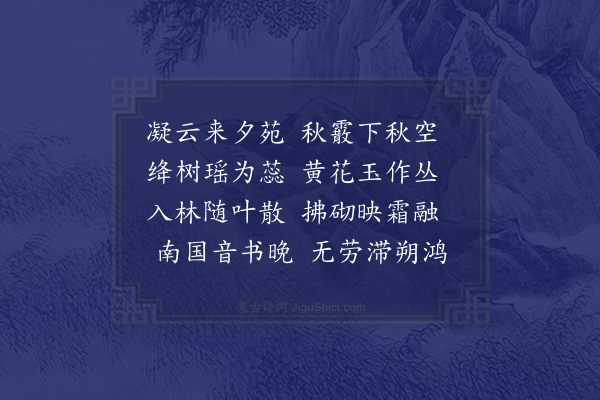 凝云来夕苑　秋霰下秋空
绛树瑶为蕊　黄花玉作丛
入林随叶散　拂砌映霜融
南国音书晚　无劳滞朔鸿

集古诗词 JiguShici.com